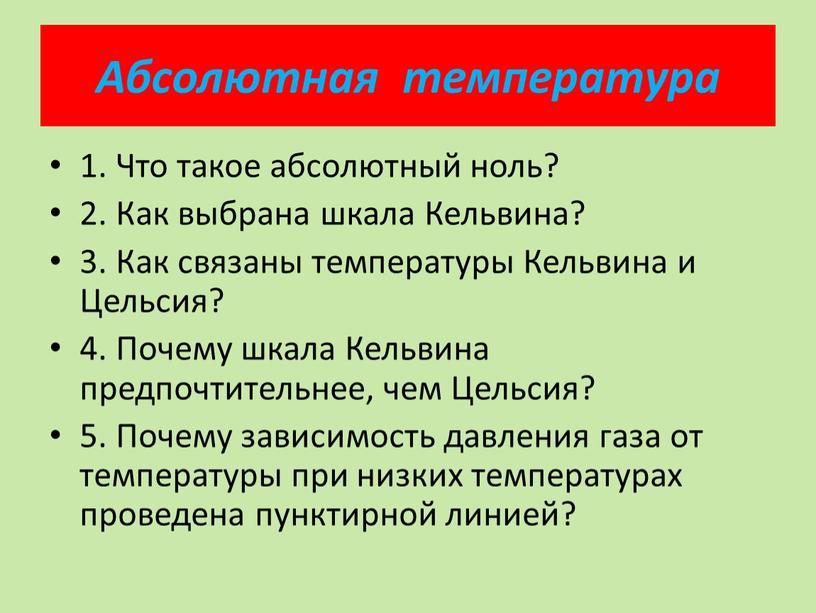 Абсолютная температура

• 1. Что такое абсолютный ноль?
• 2. Как выбрана шкала Кельвина?
• 3. Как связаны температуры Кельвина и Цельсия?
• 4. Почему шкала Кельвина предпочтительнее, чем Цельсия?
• 5. Почему зависимость давления газа от температуры при низких температурах проведена пунктирной линией?